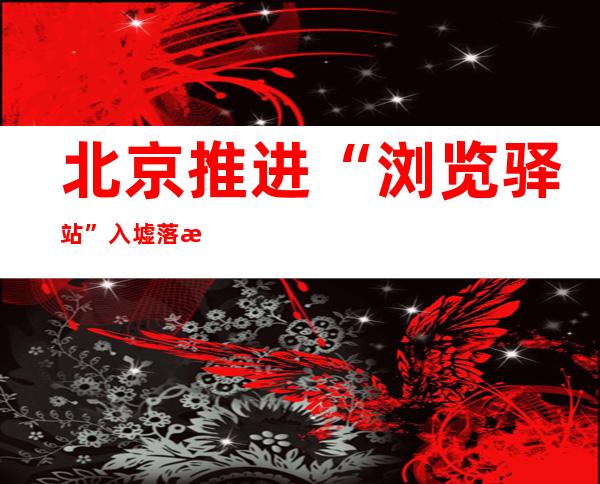 北京推进“浏览驿站”入墟落æ